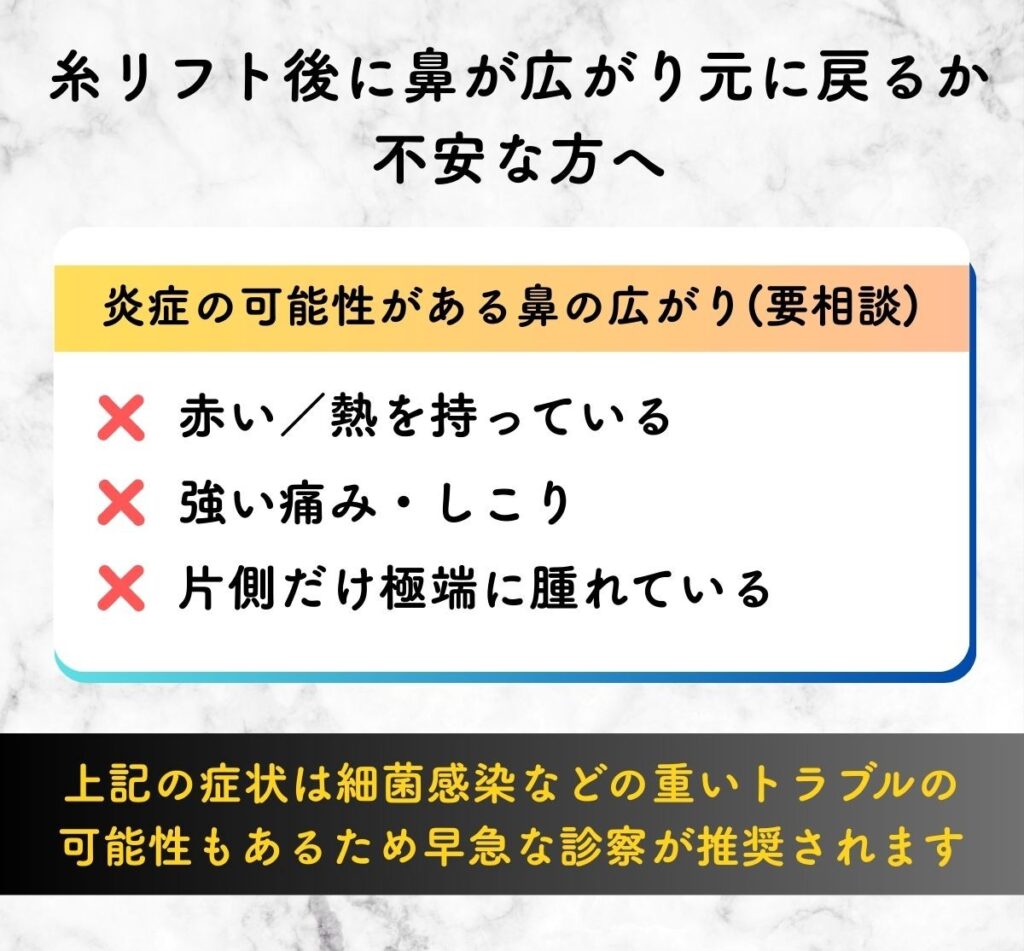 糸リフト後に鼻が広がり元に戻るか不安な方へ

炎症の可能性がある鼻の広がり(要相談)

❌ 赤い／熱を持っている
❌ 強い痛み・しこり
❌ 片側だけ極端に腫れている

上記の症状は細菌感染などの重いトラブルの可能性もあるため早急な診察が推奨されます